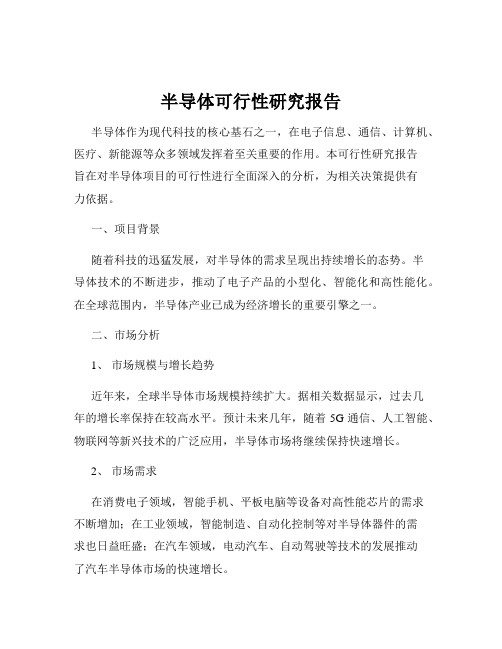 半导体可行性研究报告

半导体作为现代科技的核心基石之一，在电子信息、通信、计算机、医疗、新能源等众多领域发挥着至关重要的作用。本可行性研究报告旨在对半导体项目的可行性进行全面深入的分析，为相关决策提供有力依据。

一、项目背景

随着科技的迅猛发展，对半导体的需求呈现出持续增长的态势。半导体技术的不断进步，推动了电子产品的小型化、智能化和高性能化。在全球范围内，半导体产业已成为经济增长的重要引擎之一。

二、市场分析

1、 市场规模与增长趋势

近年来，全球半导体市场规模持续扩大。据相关数据显示，过去几年的增长率保持在较高水平。预计未来几年，随着 5G 通信、人工智能、物联网等新兴技术的广泛应用，半导体市场将继续保持快速增长。

2、 市场需求

在消费电子领域，智能手机、平板电脑等设备对高性能芯片的需求不断增加；在工业领域，智能制造、自动化控制等对半导体器件的需求也日益旺盛；在汽车领域，电动汽车、自动驾驶等技术的发展推动了汽车半导体市场的快速增长。